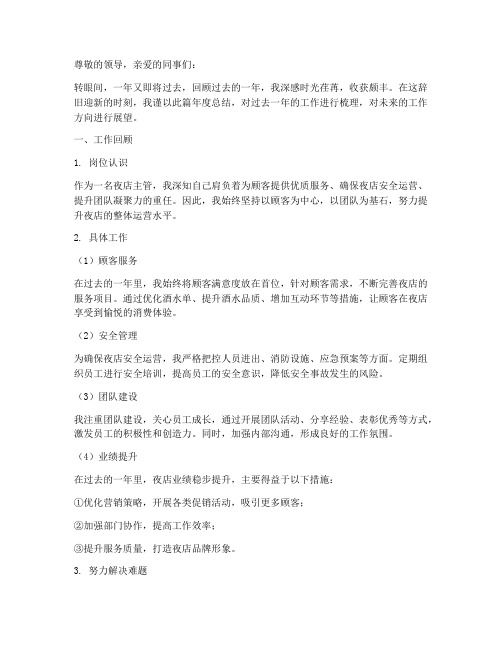 尊敬的领导，亲爱的同事们：

转眼间，一年又即将过去，回顾过去的一年，我深感时光荏苒，收获颇丰。在这辞旧迎新的时刻，我谨以此篇年度总结，对过去一年的工作进行梳理，对未来的工作方向进行展望。

一、工作回顾

1. 岗位认识

作为一名夜店主管，我深知自己肩负着为顾客提供优质服务、确保夜店安全运营、提升团队凝聚力的重任。因此，我始终坚持以顾客为中心，以团队为基石，努力提升夜店的整体运营水平。

2. 具体工作

（1）顾客服务

在过去的一年里，我始终将顾客满意度放在首位，针对顾客需求，不断完善夜店的服务项目。通过优化酒水单、提升酒水品质、增加互动环节等措施，让顾客在夜店享受到愉悦的消费体验。

（2）安全管理

为确保夜店安全运营，我严格把控人员进出、消防设施、应急预案等方面。定期组织员工进行安全培训，提高员工的安全意识，降低安全事故发生的风险。

（3）团队建设

我注重团队建设，关心员工成长，通过开展团队活动、分享经验、表彰优秀等方式，激发员工的积极性和创造力。同时，加强内部沟通，形成良好的工作氛围。

（4）业绩提升

在过去的一年里，夜店业绩稳步提升，主要得益于以下措施：

①优化营销策略，开展各类促销活动，吸引更多顾客；

②加强部门协作，提高工作效率；

③提升服务质量，打造夜店品牌形象。

3. 努力解决难题